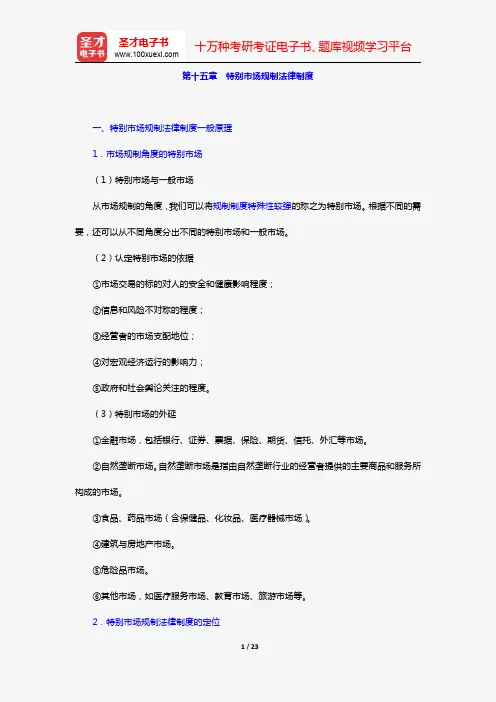 圣才电子书
圣才电子书
www.100xuexi.com
十万种考研考证电子书、题库视频学习平台

第十五章　特别市场规制法律制度

一、特别市场规制法律制度一般原理

1．市场规制角度的特别市场

（1）特别市场与一般市场

从市场规制的角度，我们可以将规制制度特殊性较强的称之为特别市场。根据不同的需要，还可以从不同角度分出不同的特别市场和一般市场。

（2）认定特别市场的依据

①市场交易的标的对人的安全和健康影响程度；

②信息和风险不对称的程度；

③经营者的市场支配地位；

④对宏观经济运行的影响力；

⑤政府和社会舆论关注的程度。

（3）特别市场的外延

①金融市场，包括银行、证券、票据、保险、期货、信托、外汇等市场。

②自然垄断市场。自然垄断市场是指由自然垄断行业的经营者提供的主要商品和服务所构成的市场。

③食品、药品市场（含保健品、化妆品、医疗器械市场）。

④建筑与房地产市场。

⑤危险品市场。

⑥其他市场，如医疗服务市场、教育市场、旅游市场等。

2．特别市场规制法律制度的定位

1 / 23